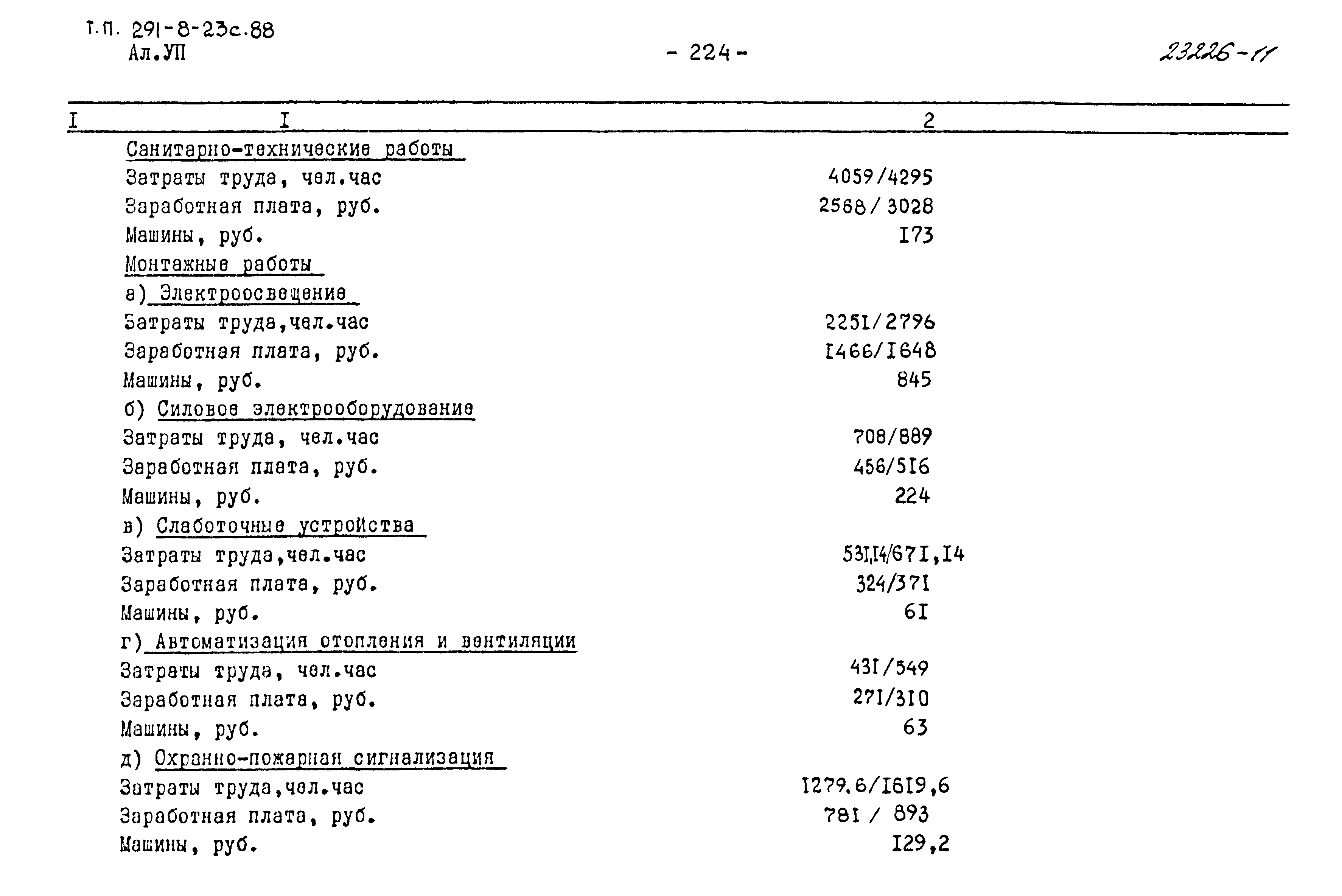 Т.П. 291-8-23с.88
Ал.УП

- 224 -

23226-11

| I | I | 2 |
|---|---|---|
| | Санитарно-технические работы | |
| | Затраты труда, чел.час | 4059/4295 |
| | Заработная плата, руб. | 2568/3028 |
| | Машины, руб. | I73 |
| | Монтажные работы | |
| | а) Электроосвещение | |
| | Затраты труда,чел.час | 2251/2796 |
| | Заработная плата, руб. | I466/I648 |
| | Машины, руб. | 845 |
| | б) Силовое электрооборудование | |
| | Затраты труда, чел.час | 708/889 |
| | Заработная плата, руб. | 456/5I6 |
| | Машины, руб. | 224 |
| | в) Слаботочные устройства | |
| | Затраты труда,чел.час | 53I,I4/67I,I4 |
| | Заработная плата, руб. | 324/37I |
| | Машины, руб. | 6I |
| | г) Автоматизация отопления и вентиляции | |
| | Затраты труда, чел.час | 43I/549 |
| | Заработная плата, руб. | 27I/3I0 |
| | Машины, руб. | 63 |
| | д) Охранно-пожарная сигнализация | |
| | Затраты труда,чел.час | I279,6/I6I9,6 |
| | Заработная плата, руб. | 78I / 893 |
| | Машины, руб. | I29,2 |